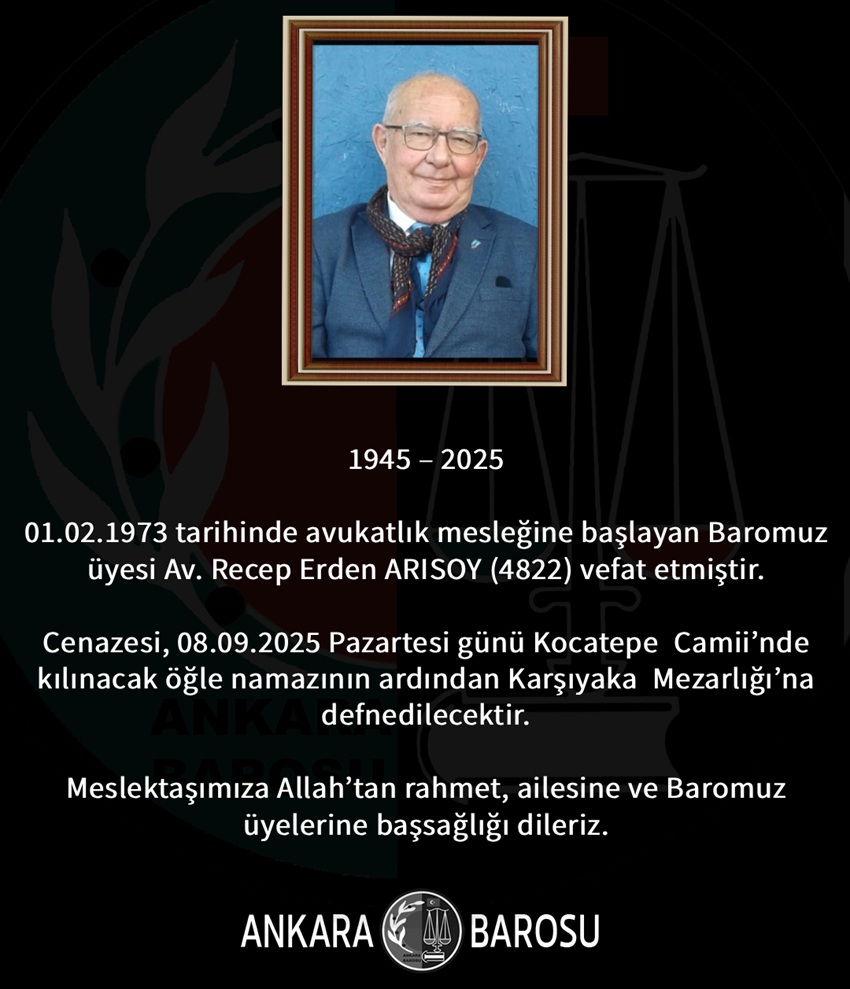 1945 – 2025

01.02.1973 tarihinde avukatlık mesleğine başlayan Baromuz üyesi Av. Recep Erden ARISOY (4822) vefat etmiştir.

Cenazesi, 08.09.2025 Pazartesi günü Kocatepe Camii'nde kılınacak öğle namazının ardından Karşıyaka Mezarlığı'na defnedilecektir.

Meslektaşımıza Allah'tan rahmet, ailesine ve Baromuz üyelerine başsağlığı dileriz.

ANKARA BAROSU

ANKARA BAROSU